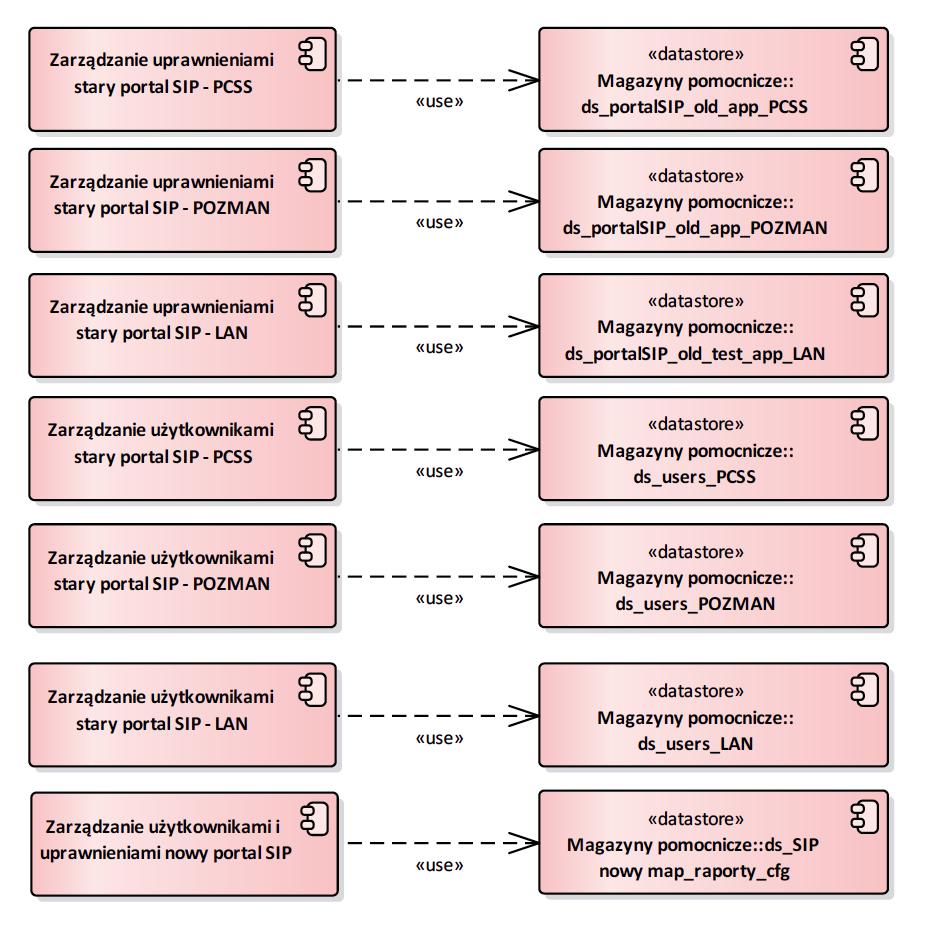 Zarządzanie uprawnieniami stary portal SIP - PCSS

«use»

«datastore»
Magazyny pomocnicze::
ds_portalSIP_old_app_PCSS

Zarządzanie uprawnieniami stary portal SIP - POZMAN

«use»

«datastore»
Magazyny pomocnicze::
ds_portalSIP_old_app_POZMAN

Zarządzanie uprawnieniami stary portal SIP - LAN

«use»

«datastore»
Magazyny pomocnicze::
ds_portalSIP_old_test_app_LAN

Zarządzanie użytkownikami stary portal SIP - PCSS

«use»

«datastore»
Magazyny pomocnicze::
ds_users_PCSS

Zarządzanie użytkownikami stary portal SIP - POZMAN

«use»

«datastore»
Magazyny pomocnicze::
ds_users_POZMAN

Zarządzanie użytkownikami stary portal SIP - LAN

«use»

«datastore»
Magazyny pomocnicze::
ds_users_LAN

Zarządzanie użytkownikami i uprawnieniami nowy portal SIP

«use»

«datastore»
Magazyny pomocnicze::ds_SIP
nowy map_raporty_cfg